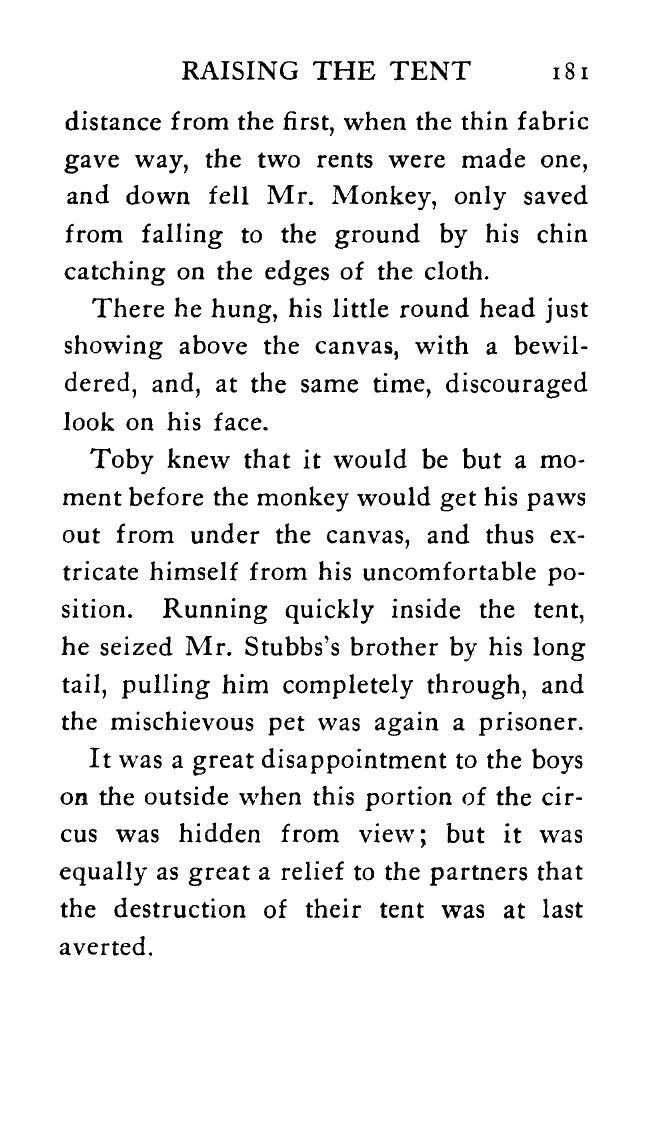 RAISING THE TENT 181

distance from the first, when the thin fabric gave way, the two rents were made one, and down fell Mr. Monkey, only saved from falling to the ground by his chin catching on the edges of the cloth.

There he hung, his little round head just showing above the canvas, with a bewildered, and, at the same time, discouraged look on his face.

Toby knew that it would be but a moment before the monkey would get his paws out from under the canvas, and thus extricate himself from his uncomfortable position. Running quickly inside the tent, he seized Mr. Stubbs's brother by his long tail, pulling him completely through, and the mischievous pet was again a prisoner.

It was a great disappointment to the boys on the outside when this portion of the circus was hidden from view; but it was equally as great a relief to the partners that the destruction of their tent was at last averted.